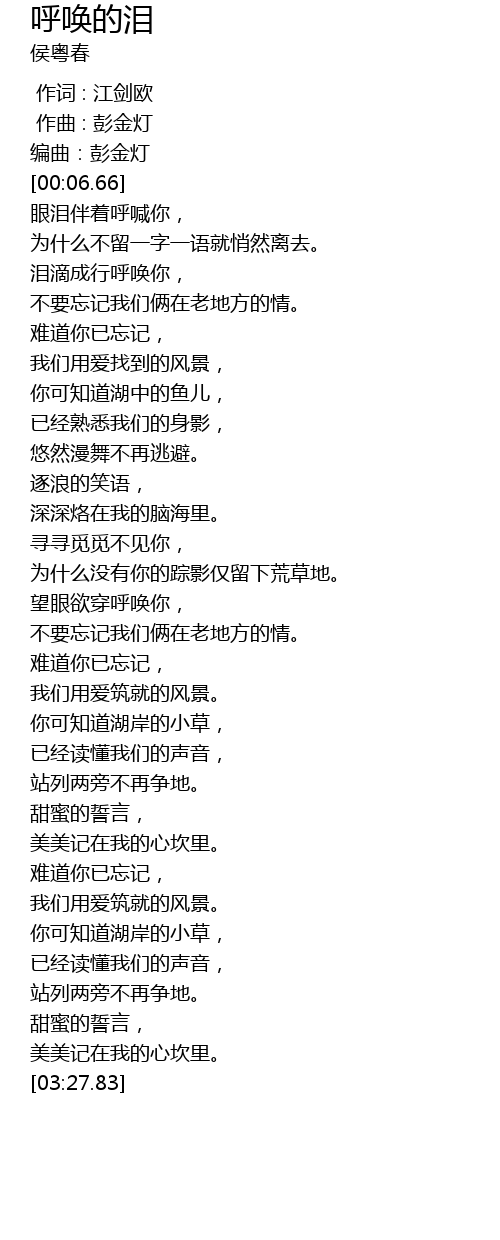 呼唤的泪
侯粤春

作词 : 江剑欧
作曲 : 彭金灯
编曲 : 彭金灯
[00:06.66]
眼泪伴着呼喊你，
为什么不留一字一语就悄然离去。
泪滴成行呼唤你，
不要忘记我们俩在老地方的情。
难道你已忘记，
我们用爱找到的风景，
你可知道湖中的鱼儿，
已经熟悉我们的身影，
悠然漫舞不再逃避。
逐浪的笑语，
深深烙在我的脑海里。
寻寻觅觅不见你，
为什么没有你的踪影仅留下荒草地。
望眼欲穿呼唤你，
不要忘记我们俩在老地方的情。
难道你已忘记，
我们用爱筑就的风景。
你可知道湖岸的小草，
已经读懂我们的声音，
站列两旁不再争地。
甜蜜的誓言，
美美记在我的心坎里。
难道你已忘记，
我们用爱筑就的风景。
你可知道湖岸的小草，
已经读懂我们的声音，
站列两旁不再争地。
甜蜜的誓言，
美美记在我的心坎里。
[03:27.83]